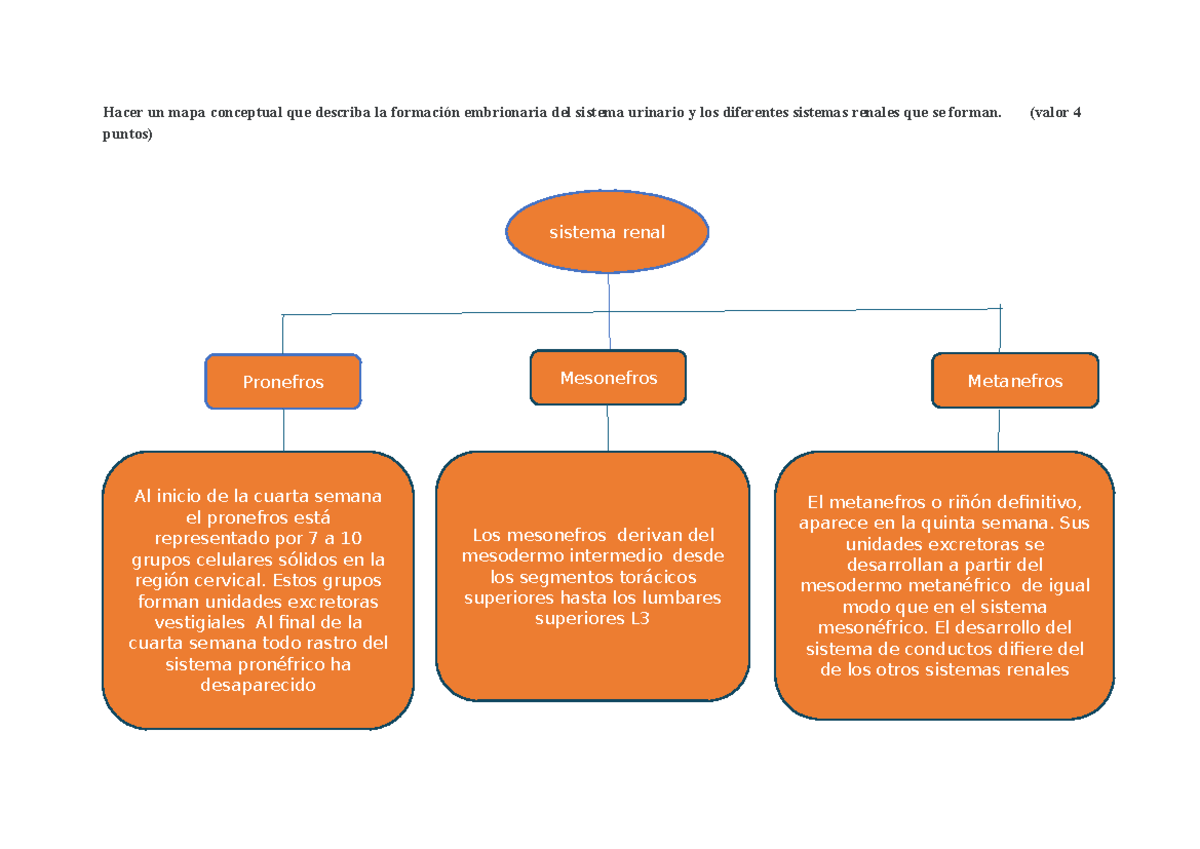 Hacer un mapa conceptual que describa la formación embrionaria del sistema urinario y los diferentes sistemas renales que se forman. (valor 4 puntos)

sistema renal

Pronefros

Mesonefros

Metanefros

Al inicio de la cuarta semana el pronefros está representado por 7 a 10 grupos celulares sólidos en la región cervical. Estos grupos forman unidades excretoras vestigiales Al final de la cuarta semana todo rastro del sistema pronéfrico ha desaparecido

Los mesonefros derivan del mesodermo intermedio desde los segmentos torácicos superiores hasta los lumbares superiores L3

El metanefros o riñón definitivo, aparece en la quinta semana. Sus unidades excretoras se desarrollan a partir del mesodermo metanéfrico de igual modo que en el sistema mesonéfrico. El desarrollo del sistema de conductos difiere del de los otros sistemas renales